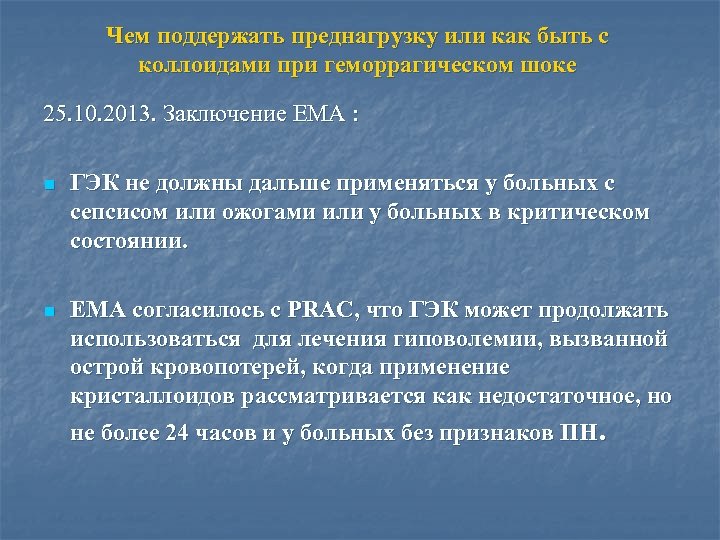 Чем поддержать преднагрузку или как быть с коллоидами при геморрагическом шоке

25.10.2013. Заключение ЕМА :

ГЭК не должны дальше применяться у больных с сепсисом или ожогами или у больных в критическом состоянии.

ЕМА согласилось с PRAC, что ГЭК может продолжать использоваться для лечения гиповолемии, вызванной острой кровопотерей, когда применение кристаллоидов рассматривается как недостаточное, но не более 24 часов и у больных без признаков ПН.